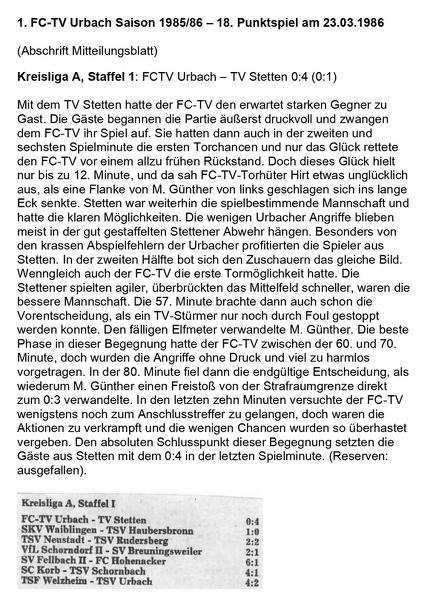 1. FC-TV Urbach Saison 1985/86 – 18. Punktspiel am 23.03.1986

(Abschrift Mitteilungsblatt)

Kreisliga A, Staffel 1: FCTV Urbach – TV Stetten 0:4 (0:1)

Mit dem TV Stetten hatte der FC-TV den erwartet starken Gegner zu Gast. Die Gäste begannen die Partie äußerst druckvoll und zwangen dem FC-TV ihr Spiel auf. Sie hatten dann auch in der zweiten und sechsten Spielminute die ersten Torchancen und nur das Glück rettete den FC-TV vor einem allzu frühen Rückstand. Doch dieses Glück hielt nur bis zu 12. Minute, und da sah FC-TV-Torhüter Hirt etwas unglücklich aus, als eine Flanke von M. Günther von links geschlagen sich ins lange Eck senkte. Stetten war weiterhin die spielbestimmende Mannschaft und hatte die klaren Möglichkeiten. Die wenigen Urbacher Angriffe blieben meist in der gut gestaffelten Stettener Abwehr hängen. Besonders von den krassen Abspielfehlern der Urbacher profitierten die Spieler aus Stetten. In der zweiten Hälfte bot sich den Zuschauern das gleiche Bild. Wenngleich auch der FC-TV die erste Tormöglichkeit hatte. Die Stettener spielten agiler, überbrückten das Mittelfeld schneller, waren die bessere Mannschaft. Die 57. Minute brachte dann auch schon die Vorentscheidung, als ein TV-Stürmer nur noch durch Foul gestoppt werden konnte. Den fälligen Elfmeter verwandelte M. Günther. Die beste Phase in dieser Begegnung hatte der FC-TV zwischen der 60. und 70. Minute, doch wurden die Angriffe ohne Druck und viel zu harmlos vorgetragen. In der 80. Minute fiel dann die endgültige Entscheidung, als wiederum M. Günther einen Freistoß von der Strafraumgrenze direkt zum 0:3 verwandelte. In den letzten zehn Minuten versuchte der FC-TV wenigstens noch zum Anschlusstreffer zu gelangen, doch waren die Aktionen zu verkrampft und die wenigen Chancen wurden so überhastet vergeben. Den absoluten Schlusspunkt dieser Begegnung setzten die Gäste aus Stetten mit dem 0:4 in der letzten Spielminute. (Reserven: ausgefallen).

Kreisliga A, Staffel I

| | |
|---|---|
| FC-TV Urbach - TV Stetten | 0:4 |
| SKV Waiblingen - TSV Haubersbronn | 1:0 |
| TSV Neustadt - TSV Rudersberg | 2:2 |
| VfL Schorndorf II - SV Breuningsweiler | 2:1 |
| SV Fellbach II - FC Hohenacker | 6:1 |
| SC Korb - TSV Schornbach | 4:1 |
| TSF Welzheim - TSV Urbach | 4:2 |